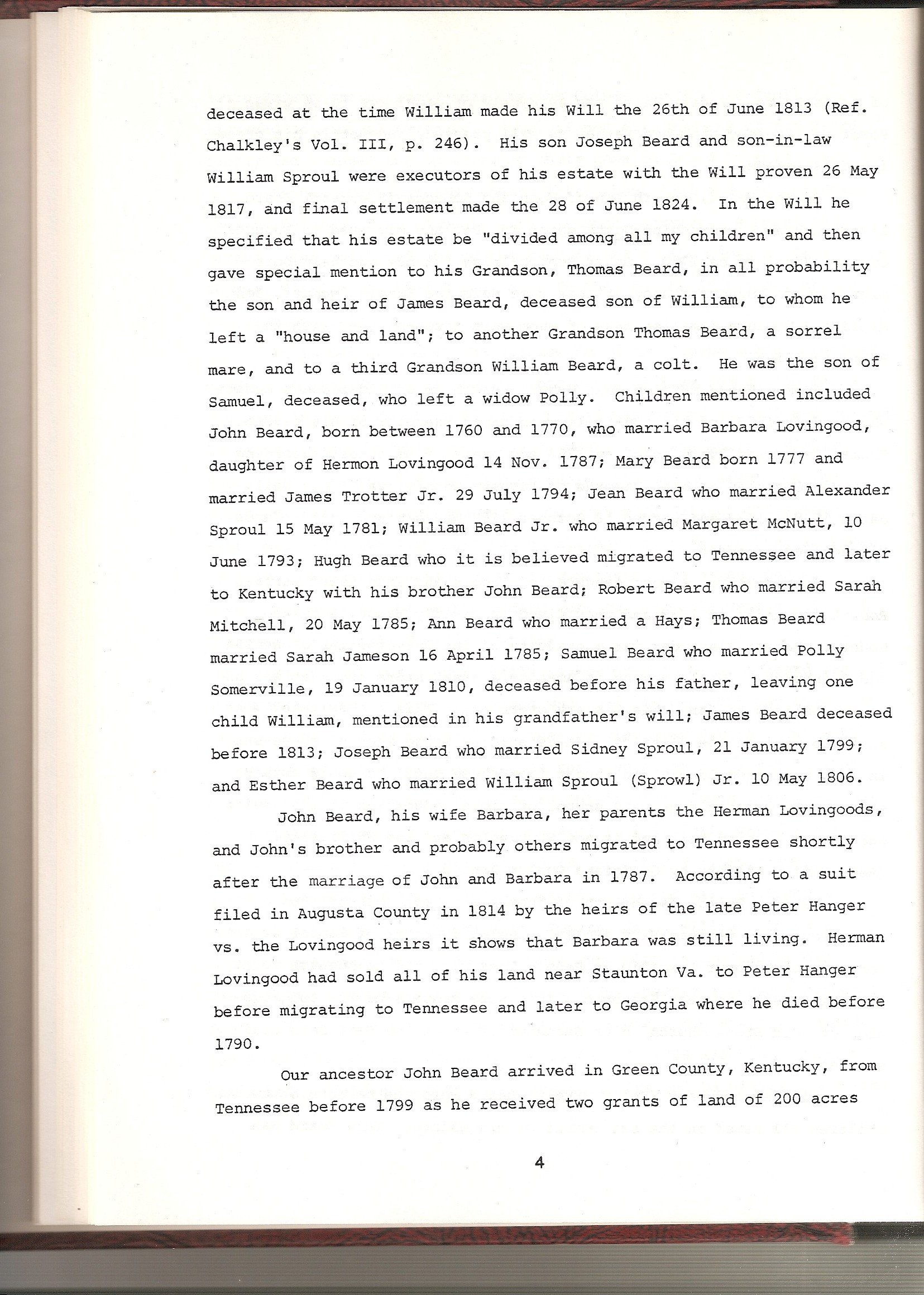 deceased at the time William made his Will the 26th of June 1813 (Ref. Chalkley's Vol. III, p. 246). His son Joseph Beard and son-in-law William Sproul were executors of his estate with the Will proven 26 May 1817, and final settlement made the 28 of June 1824. In the Will he specified that his estate be "divided among all my children" and then gave special mention to his Grandson, Thomas Beard, in all probability the son and heir of James Beard, deceased son of William, to whom he left a "house and land"; to another Grandson Thomas Beard, a sorrel mare, and to a third Grandson William Beard, a colt. He was the son of Samuel, deceased, who left a widow Polly. Children mentioned included John Beard, born between 1760 and 1770, who married Barbara Lovingood, daughter of Hermon Lovingood 14 Nov. 1787; Mary Beard born 1777 and married James Trotter Jr. 29 July 1794; Jean Beard who married Alexander Sproul 15 May 1781; William Beard Jr. who married Margaret McNutt, 10 June 1793; Hugh Beard who it is believed migrated to Tennessee and later to Kentucky with his brother John Beard; Robert Beard who married Sarah Mitchell, 20 May 1785; Ann Beard who married a Hays; Thomas Beard married Sarah Jameson 16 April 1785; Samuel Beard who married Polly Somerville, 19 January 1810, deceased before his father, leaving one child William, mentioned in his grandfather's will; James Beard deceased before 1813; Joseph Beard who married Sidney Sproul, 21 January 1799; and Esther Beard who married William Sproul (Sprowl) Jr. 10 May 1806.

John Beard, his wife Barbara, her parents the Herman Lovingoods, and John's brother and probably others migrated to Tennessee shortly after the marriage of John and Barbara in 1787. According to a suit filed in Augusta County in 1814 by the heirs of the late Peter Hanger vs. the Lovingood heirs it shows that Barbara was still living. Herman Lovingood had sold all of his land near Staunton Va. to Peter Hanger before migrating to Tennessee and later to Georgia where he died before 1790.

Our ancestor John Beard arrived in Green County, Kentucky, from Tennessee before 1799 as he received two grants of land of 200 acres

4